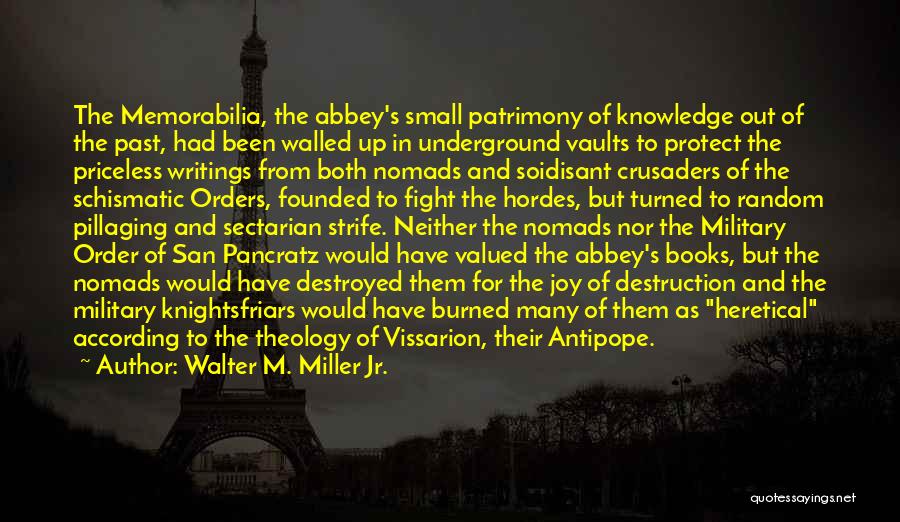 The Memorabilia, the abbey's small patrimony of knowledge out of the past, had been walled up in underground vaults to protect the priceless writings from both nomads and soidisant crusaders of the schismatic Orders, founded to fight the hordes, but turned to random pillaging and sectarian strife. Neither the nomads nor the Military Order of San Pancratz would have valued the abbey's books, but the nomads would have destroyed them for the joy of destruction and the military knightsfriars would have burned many of them as "heretical" according to the theology of Vissarion, their Antipope.

~ Author: Walter M. Miller Jr.

quotessayings.net